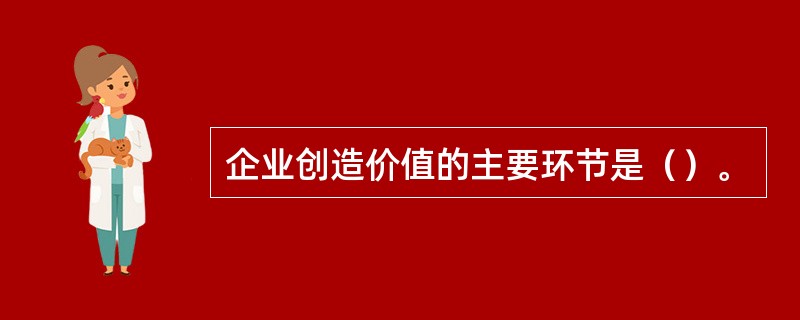 企业创造价值的主要环节是（）。